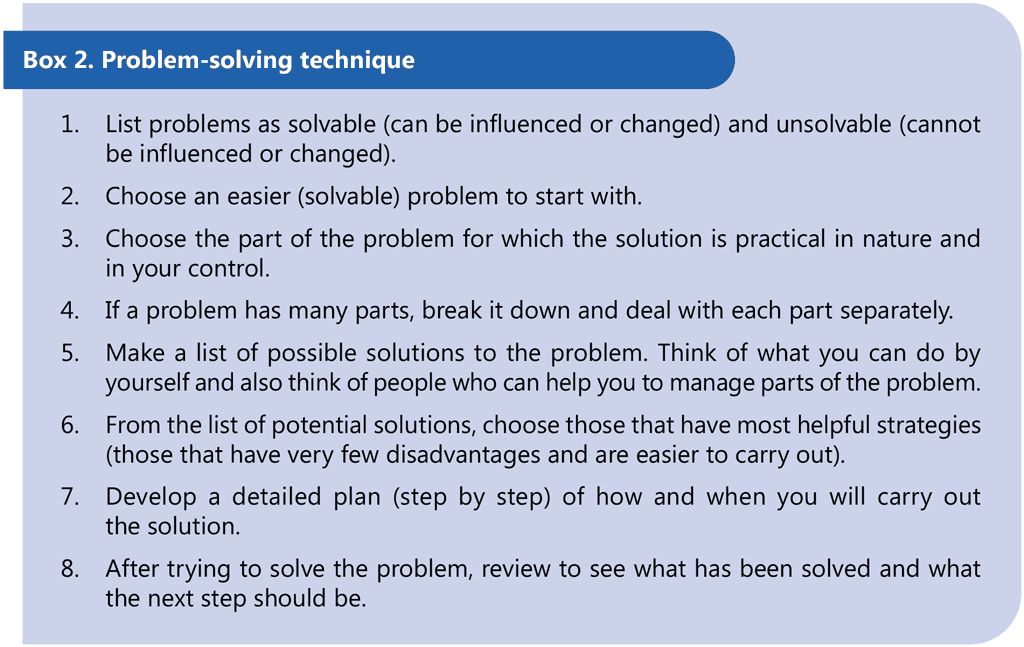 Box 2. Problem-solving technique

1. List problems as solvable (can be influenced or changed) and unsolvable (cannot be influenced or changed).

2. Choose an easier (solvable) problem to start with.

3. Choose the part of the problem for which the solution is practical in nature and in your control.

4. If a problem has many parts, break it down and deal with each part separately.

5. Make a list of possible solutions to the problem. Think of what you can do by yourself and also think of people who can help you to manage parts of the problem.

6. From the list of potential solutions, choose those that have most helpful strategies (those that have very few disadvantages and are easier to carry out).

7. Develop a detailed plan (step by step) of how and when you will carry out the solution.

8. After trying to solve the problem, review to see what has been solved and what the next step should be.